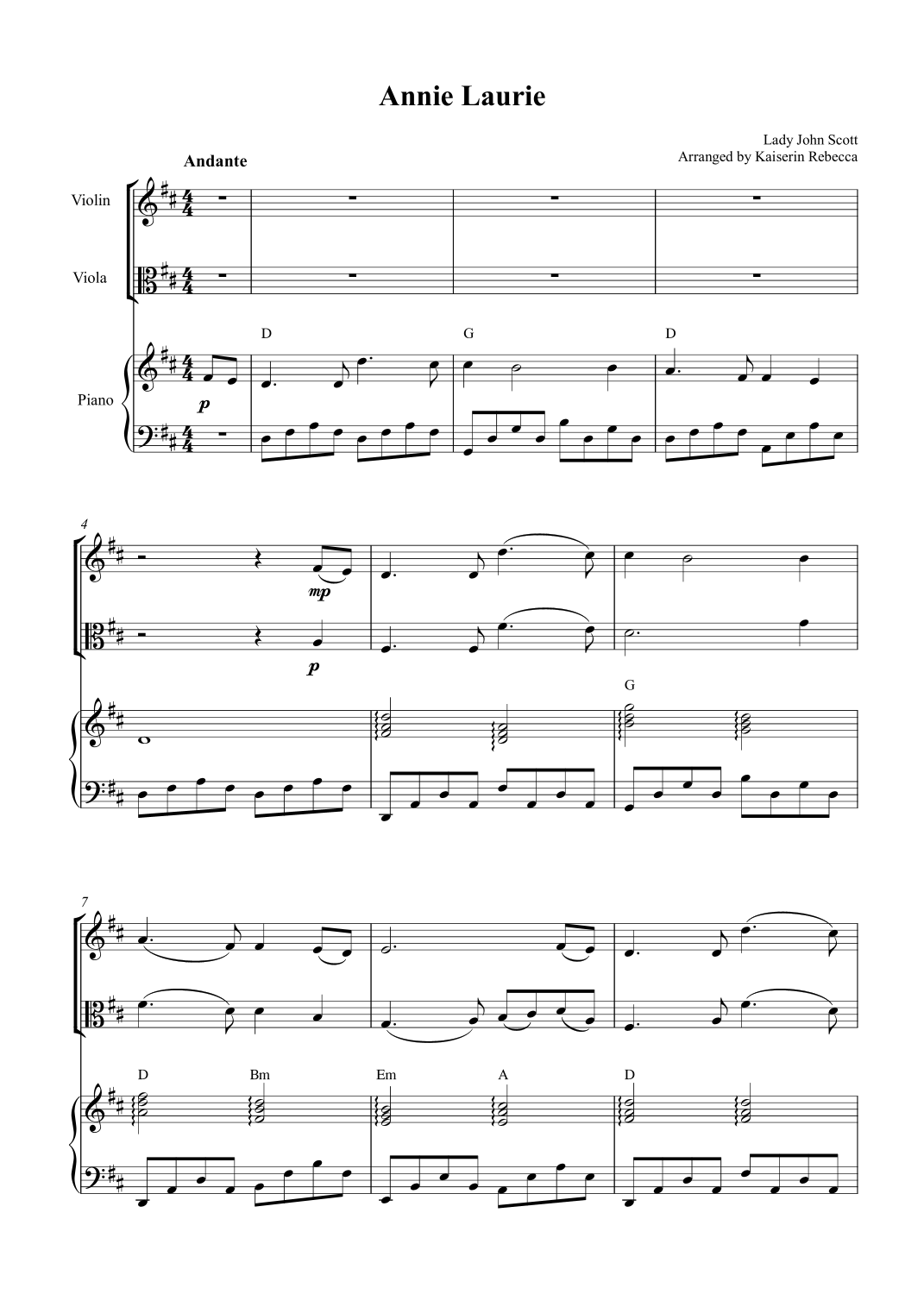 Annie Laurie

Lady John Scott
Arranged by Kaiserin Rebecca

Andante

Violin

Viola

Piano

D

G

D

p

4

mp

p

G

7

D

Bm

Em

A

D